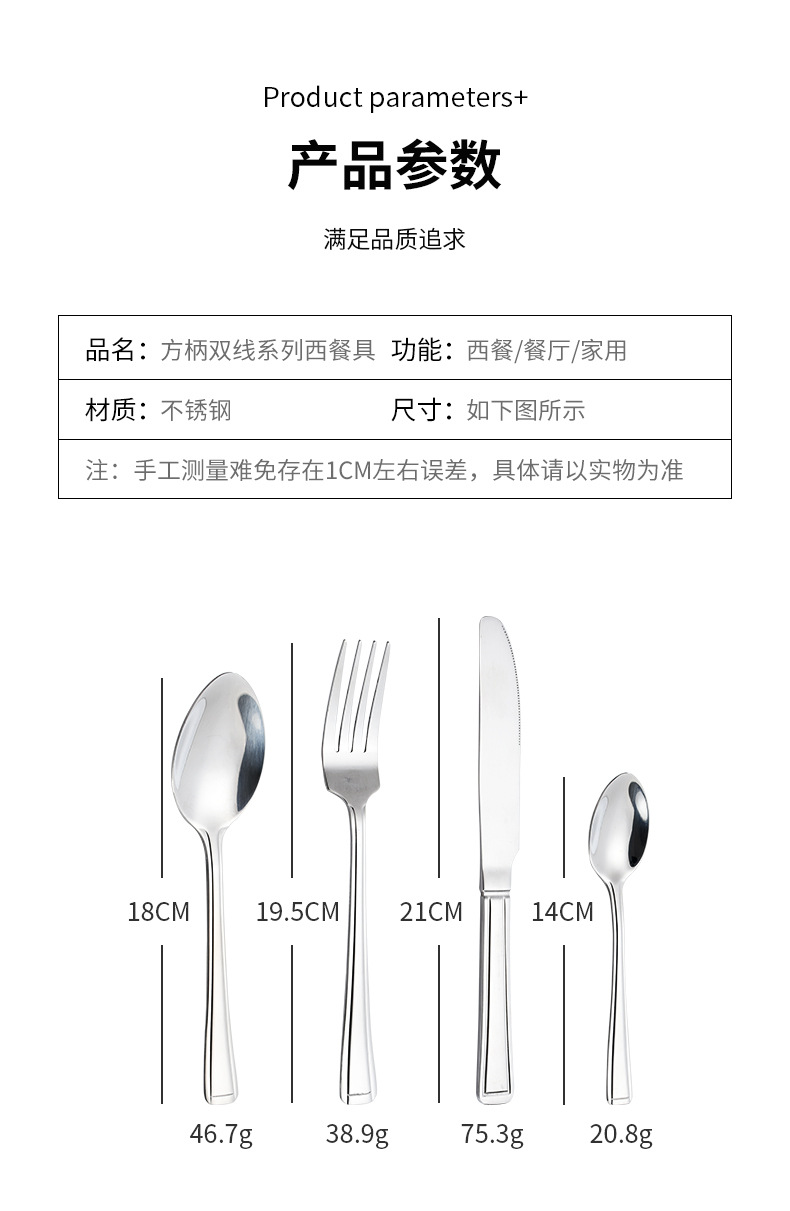 Product parameters+

产品参数

满足品质追求

| 品名：方柄双线系列西餐具 | 功能：西餐/餐厅/家用 |
|---|---|
| 材质：不锈钢 | 尺寸：如下图所示 |
| 注：手工测量难免存在1CM左右误差，具体请以实物为准 | |

18CM 19.5CM 21CM 14CM

46.7g 38.9g 75.3g 20.8g